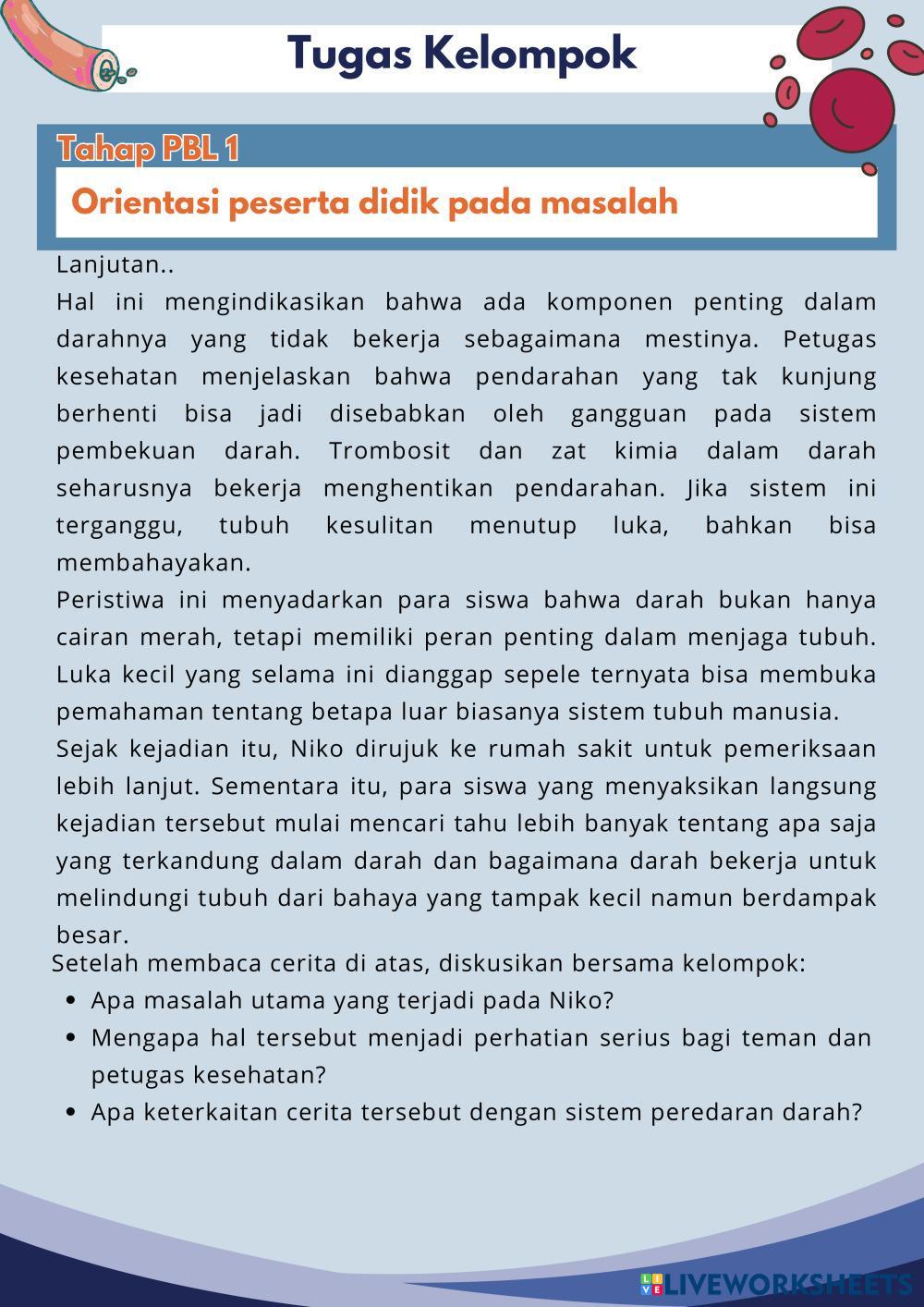 Tugas Kelompok

Tahap PBL 1

Orientasi peserta didik pada masalah

Lanjutan..

Hal ini mengindikasikan bahwa ada komponen penting dalam darahnya yang tidak bekerja sebagaimana mestinya. Petugas kesehatan menjelaskan bahwa pendarahan yang tak kunjung berhenti bisa jadi disebabkan oleh gangguan pada sistem pembekuan darah. Trombosit dan zat kimia dalam darah seharusnya bekerja menghentikan pendarahan. Jika sistem ini terganggu, tubuh kesulitan menutup luka, bahkan bisa membahayakan.

Peristiwa ini menyadarkan para siswa bahwa darah bukan hanya cairan merah, tetapi memiliki peran penting dalam menjaga tubuh. Luka kecil yang selama ini dianggap sepele ternyata bisa membuka pemahaman tentang betapa luar biasanya sistem tubuh manusia.

Sejak kejadian itu, Niko dirujuk ke rumah sakit untuk pemeriksaan lebih lanjut. Sementara itu, para siswa yang menyaksikan langsung kejadian tersebut mulai mencari tahu lebih banyak tentang apa saja yang terkandung dalam darah dan bagaimana darah bekerja untuk melindungi tubuh dari bahaya yang tampak kecil namun berdampak besar.

Setelah membaca cerita di atas, diskusikan bersama kelompok:

- Apa masalah utama yang terjadi pada Niko?
- Mengapa hal tersebut menjadi perhatian serius bagi teman dan petugas kesehatan?
- Apa keterkaitan cerita tersebut dengan sistem peredaran darah?

LIVEWORKSHEETS